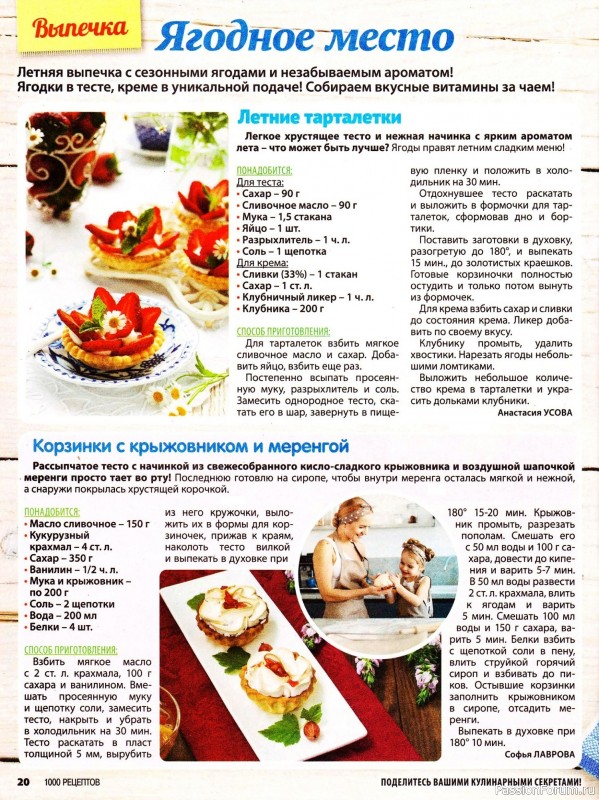 Выпечка

Ягодное место

Летняя выпечка с сезонными ягодами и незабываемым ароматом! Ягодки в тесте, креме в уникальной подаче! Собираем вкусные витамины за чаем!

Летние тарталетки

Легкое хрустящее тесто и нежная начинка с ярким ароматом лета – что может быть лучше? Ягоды правят летним сладким меню!

ПОНАДОБИТСЯ:
Для теста:
• Сахар – 90 г
• Сливочное масло – 90 г
• Мука – 1,5 стакана
• Яйцо – 1 шт.
• Разрыхлитель – 1 ч. л.
• Соль – 1 щепотка
Для крема:
• Сливки (33%) – 1 стакан
• Сахар – 1 ст. л.
• Клубничный ликер – 1 ч. л.
• Клубника – 200 г

СПОСОБ ПРИГОТОВЛЕНИЯ:
Для тарталеток взбить мягкое сливочное масло и сахар. Добавить яйцо, взбить еще раз.

Постепенно всыпать просеянную муку, разрыхлитель и соль. Замесить однородное тесто, скатать его в шар, завернуть в пищевую пленку и положить в холодильник на 30 мин.

Отдохнувшее тесто раскатать и выложить в формочки для тарталеток, сформовав дно и бортики.

Поставить заготовки в духовку, разогретую до 180°, и выпекать 15 мин., до золотистых краешков. Готовые корзиночки полностью остудить и только потом вынуть из формочек.

Для крема взбить сахар и сливки до состояния крема. Ликер добавить по своему вкусу.

Клубнику промыть, удалить хвостики. Нарезать ягоды небольшими ломтиками.

Выложить небольшое количество крема в тарталетки и украсить дольками клубники.

Анастасия УСОВА

Корзинки с крыжовником и меренгой

Рассыпчатое тесто с начинкой из свежесобранного кисло-сладкого крыжовника и воздушной шапочкой меренги просто тает во рту! Последнюю готовлю на сиропе, чтобы внутри меренга осталась мягкой и нежной, а снаружи покрылась хрустящей корочкой.

ПОНАДОБИТСЯ:
• Масло сливочное – 150 г
• Кукурузный крахмал – 4 ст. л.
• Сахар – 350 г
• Ванилин – 1/2 ч. л.
• Мука и крыжовник – по 200 г
• Соль – 2 щепотки
• Вода – 200 мл
• Белки – 4 шт.

СПОСОБ ПРИГОТОВЛЕНИЯ:
Взбить мягкое масло с 2 ст. л. крахмала, 100 г сахара и ванилином. Вмешать просеянную муку и щепотку соли, замесить тесто, накрыть и убрать в холодильник на 30 мин. Тесто раскатать в пласт толщиной 5 мм, вырубить из него кружочки, выложить их в формы для корзиночек, прижав к краям, наколоть тесто вилкой и выпекать в духовке при 180° 15-20 мин. Крыжовник промыть, разрезать пополам. Смешать его с 50 мл воды и 100 г сахара, довести до кипения и варить 5-7 мин. В 50 мл воды развести 2 ст. л. крахмала, влить к ягодам и варить 5 мин. Смешать 100 мл воды и 150 г сахара, варить 5 мин. Белки взбить с щепоткой соли в пену, влить струйкой горячий сироп и взбивать до пиков. Остывшие корзинки заполнить крыжовником в сиропе, отсадить меренги.

Выпекать в духовке при 180° 10 мин.

Софья ЛАВРОВА

20 1000 РЕЦЕПТОВ

ПОДЕЛИТЕСЬ ВАШИМИ КУЛИНАРНЫМИ СЕКРЕТАМИ!

PassionForum.ru